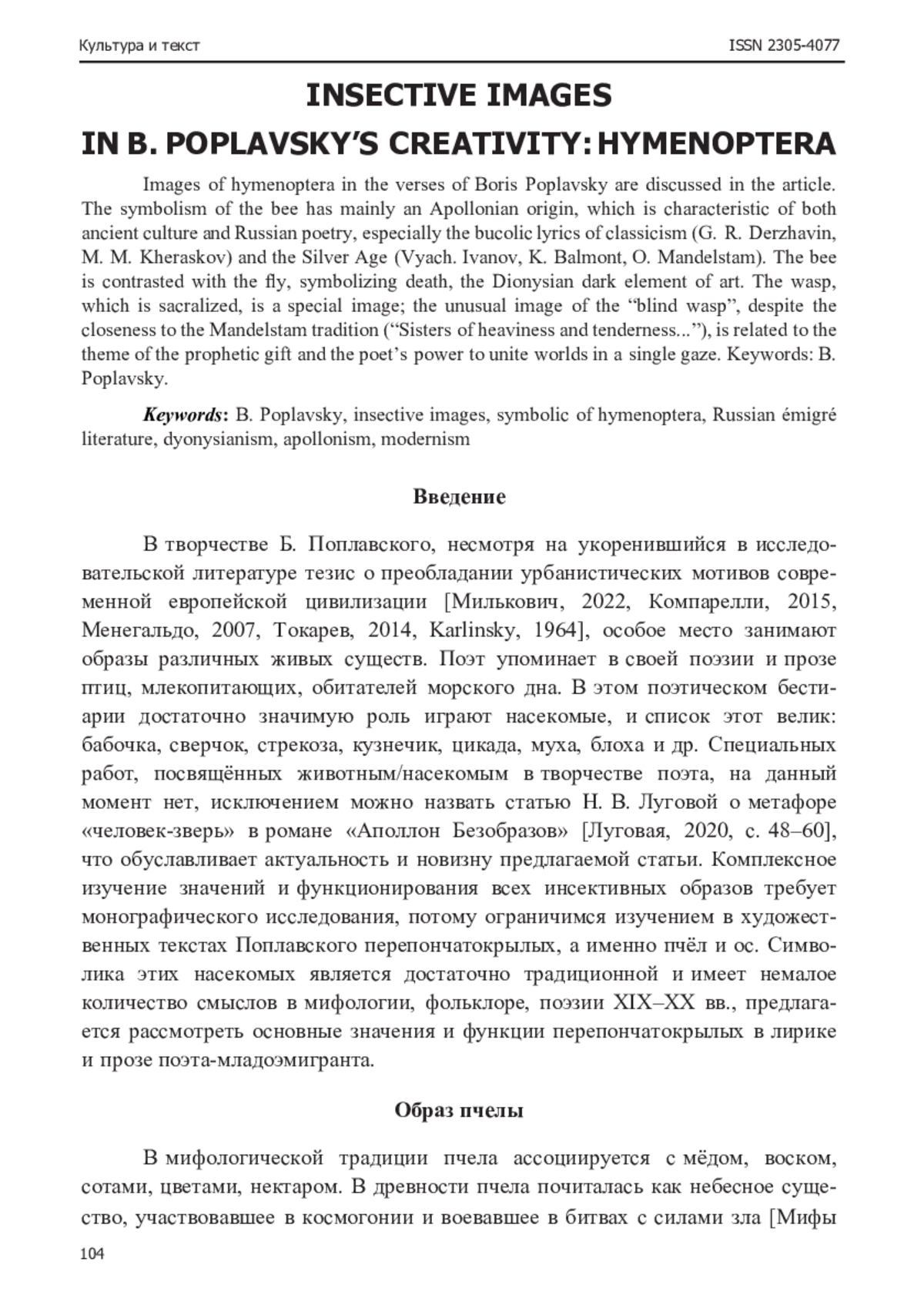 Культура и текст ISSN 2305-4077

INSECTIVE IMAGES
IN B. POPLAVSKY'S CREATIVITY: HYMENOPTERA

Images of hymenoptera in the verses of Boris Poplavsky are discussed in the article. The symbolism of the bee has mainly an Apollonian origin, which is characteristic of both ancient culture and Russian poetry, especially the bucolic lyrics of classicism (G. R. Derzhavin, M. M. Kheraskov) and the Silver Age (Vyach. Ivanov, K. Balmont, O. Mandelstam). The bee is contrasted with the fly, symbolizing death, the Dionysian dark element of art. The wasp, which is sacralized, is a special image; the unusual image of the "blind wasp", despite the closeness to the Mandelstam tradition ("Sisters of heaviness and tenderness..."), is related to the theme of the prophetic gift and the poet's power to unite worlds in a single gaze. Keywords: B. Poplavsky.

Keywords: B. Poplavsky, insective images, symbolic of hymenoptera, Russian émigré literature, dyonysianism, apollonism, modernism

Введение

В творчестве Б. Поплавского, несмотря на укоренившийся в исследовательской литературе тезис о преобладании урбанистических мотивов современной европейской цивилизации [Милькович, 2022, Компарелли, 2015, Менегальдо, 2007, Токарев, 2014, Karlinsky, 1964], особое место занимают образы различных живых существ. Поэт упоминает в своей поэзии и прозе птиц, млекопитающих, обитателей морского дна. В этом поэтическом бестиарии достаточно значимую роль играют насекомые, и список этот велик: бабочка, сверчок, стрекоза, кузнечик, цикада, муха, блоха и др. Специальных работ, посвящённых животным/насекомым в творчестве поэта, на данный момент нет, исключением можно назвать статью Н. В. Луговой о метафоре «человек-зверь» в романе «Аполлон Безобразов» [Луговая, 2020, с. 48–60], что обуславливает актуальность и новизну предлагаемой статьи. Комплексное изучение значений и функционирования всех инсективных образов требует монографического исследования, потому ограничимся изучением в художественных текстах Поплавского перепончатокрылых, а именно пчёл и ос. Символика этих насекомых является достаточно традиционной и имеет немалое количество смыслов в мифологии, фольклоре, поэзии XIX–XX вв., предлагается рассмотреть основные значения и функции перепончатокрылых в лирике и прозе поэта-младоэмигранта.

Образ пчелы

В мифологической традиции пчела ассоциируется с мёдом, воском, сотами, цветами, нектаром. В древности пчела почиталась как небесное существо, участвовавшее в космогонии и воевавшее в битвах с силами зла [Мифы

104